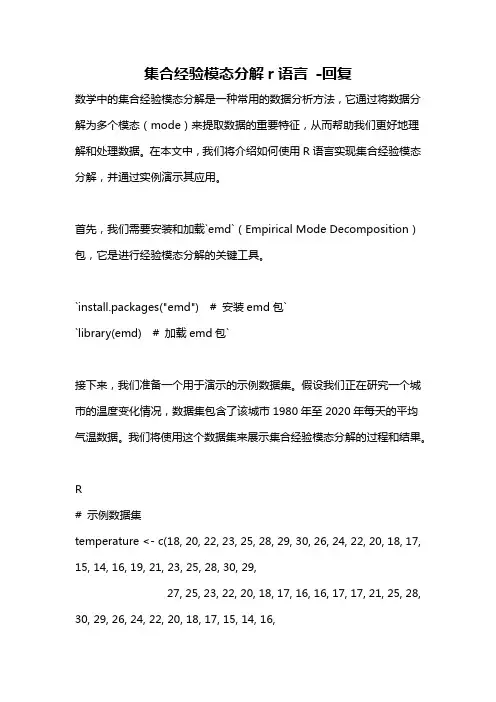 集合经验模态分解 r 语言 -回复

数学中的集合经验模态分解是一种常用的数据分析方法，它通过将数据分解为多个模态（mode）来提取数据的重要特征，从而帮助我们更好地理解和处理数据。在本文中，我们将介绍如何使用 R 语言实现集合经验模态分解，并通过实例演示其应用。

首先，我们需要安装和加载`emd`（Empirical Mode Decomposition）包，它是进行经验模态分解的关键工具。

`install.packages("emd")  # 安装 emd 包`
`library(emd)  # 加载 emd 包`

接下来，我们准备一个用于演示的示例数据集。假设我们正在研究一个城市的温度变化情况，数据集包含了该城市 1980 年至 2020 年每天的平均气温数据。我们将使用这个数据集来展示集合经验模态分解的过程和结果。

R
# 示例数据集
temperature <- c(18, 20, 22, 23, 25, 28, 29, 30, 26, 24, 22, 20, 18, 17, 15, 14, 16, 19, 21, 23, 25, 28, 30, 29,
27, 25, 23, 22, 20, 18, 17, 16, 16, 17, 17, 21, 25, 28, 30, 29, 26, 24, 22, 20, 18, 17, 15, 14, 16,